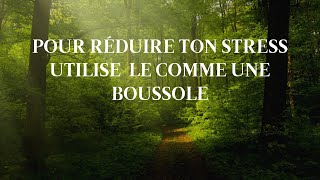 POUR RÉDUIRE TON STRESS UTILISE  LE COMME UNE BOUSSOLE